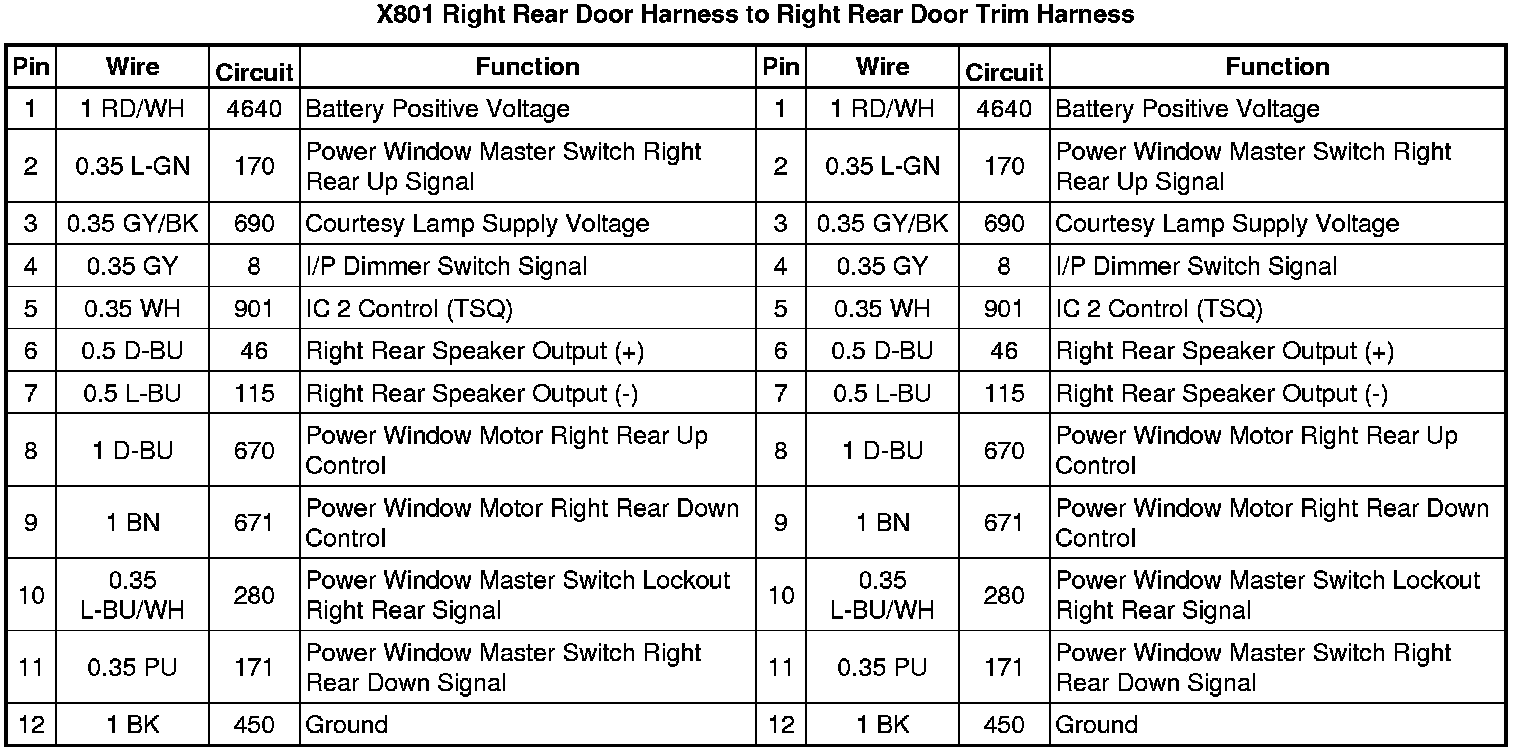 X801 Right Rear Door Harness to Right Rear Door Trim Harness

| Pin | Wire | Circuit | Function | Pin | Wire | Circuit | Function |
|---|---|---|---|---|---|---|---|
| 1 | 1 RD/WH | 4640 | Battery Positive Voltage | 1 | 1 RD/WH | 4640 | Battery Positive Voltage |
| 2 | 0.35 L-GN | 170 | Power Window Master Switch Right Rear Up Signal | 2 | 0.35 L-GN | 170 | Power Window Master Switch Right Rear Up Signal |
| 3 | 0.35 GY/BK | 690 | Courtesy Lamp Supply Voltage | 3 | 0.35 GY/BK | 690 | Courtesy Lamp Supply Voltage |
| 4 | 0.35 GY | 8 | I/P Dimmer Switch Signal | 4 | 0.35 GY | 8 | I/P Dimmer Switch Signal |
| 5 | 0.35 WH | 901 | IC 2 Control (TSQ) | 5 | 0.35 WH | 901 | IC 2 Control (TSQ) |
| 6 | 0.5 D-BU | 46 | Right Rear Speaker Output (+) | 6 | 0.5 D-BU | 46 | Right Rear Speaker Output (+) |
| 7 | 0.5 L-BU | 115 | Right Rear Speaker Output (-) | 7 | 0.5 L-BU | 115 | Right Rear Speaker Output (-) |
| 8 | 1 D-BU | 670 | Power Window Motor Right Rear Up Control | 8 | 1 D-BU | 670 | Power Window Motor Right Rear Up Control |
| 9 | 1 BN | 671 | Power Window Motor Right Rear Down Control | 9 | 1 BN | 671 | Power Window Motor Right Rear Down Control |
| 10 | 0.35 L-BU/WH | 280 | Power Window Master Switch Lockout Right Rear Signal | 10 | 0.35 L-BU/WH | 280 | Power Window Master Switch Lockout Right Rear Signal |
| 11 | 0.35 PU | 171 | Power Window Master Switch Right Rear Down Signal | 11 | 0.35 PU | 171 | Power Window Master Switch Right Rear Down Signal |
| 12 | 1 BK | 450 | Ground | 12 | 1 BK | 450 | Ground |